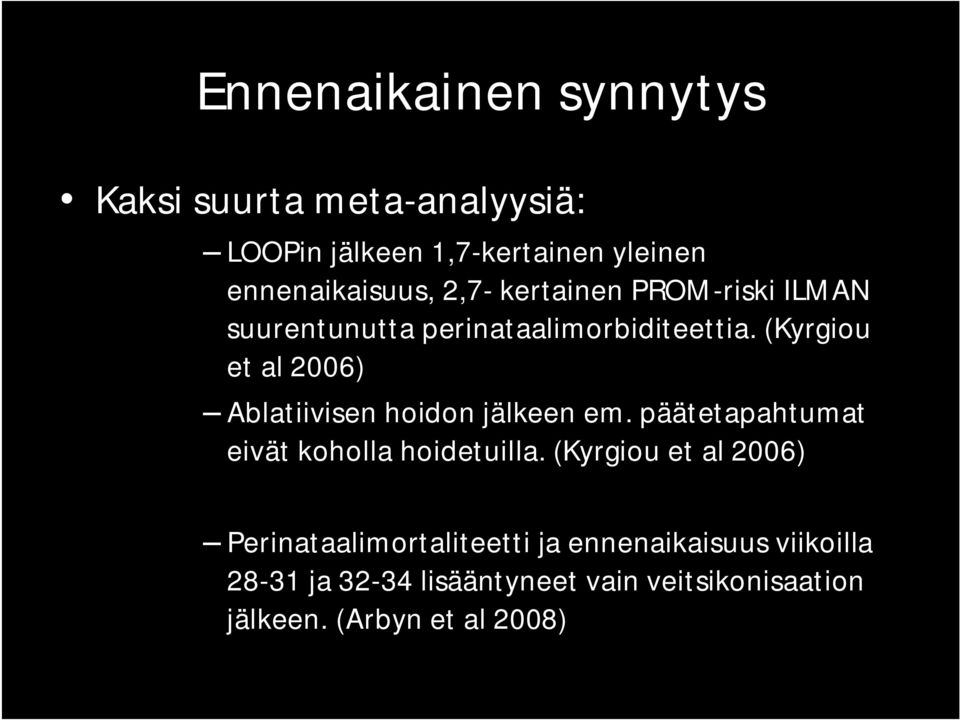 Ennenaikainen synnytys

• Kaksi suurta meta-analyysiä:

– LOOPin jälkeen 1,7-kertainen yleinen ennenaikaisuus, 2,7- kertainen PROM-riski ILMAN suurentunutta perinataalimorbiditeettia. (Kyrgiou et al 2006)

– Ablatiivisen hoidon jälkeen em. päätetapahtumat eivät koholla hoidetuilla. (Kyrgiou et al 2006)

– Perinataalimortaliteetti ja ennenaikaisuus viikoilla 28-31 ja 32-34 lisääntyneet vain veitsikonisaation jälkeen. (Arbyn et al 2008)